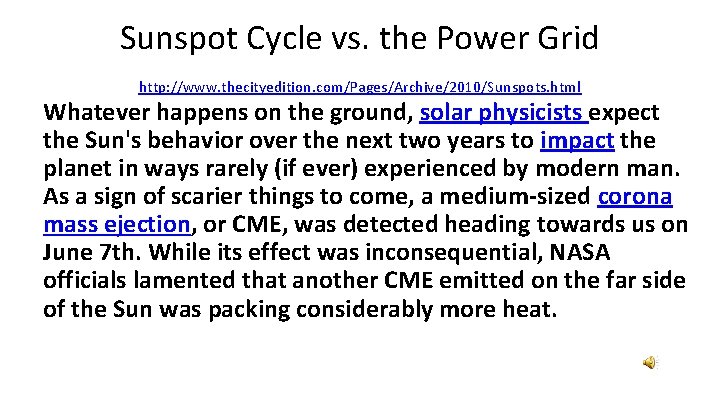 Sunspot Cycle vs. the Power Grid

http://www.thecityedition.com/Pages/Archive/2010/Sunspots.html

Whatever happens on the ground, solar physicists expect the Sun's behavior over the next two years to impact the planet in ways rarely (if ever) experienced by modern man. As a sign of scarier things to come, a medium-sized corona mass ejection, or CME, was detected heading towards us on June 7th. While its effect was inconsequential, NASA officials lamented that another CME emitted on the far side of the Sun was packing considerably more heat.